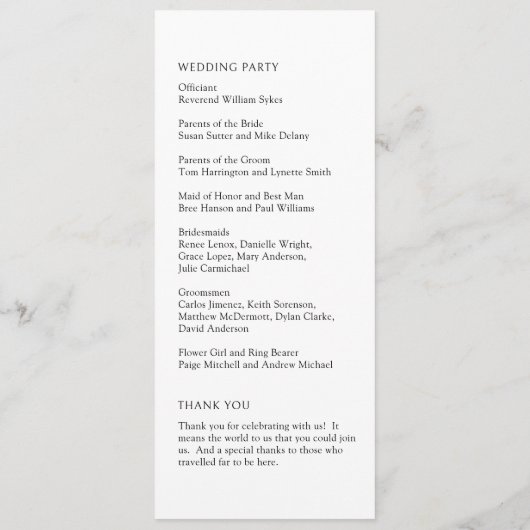 WEDDING PARTY

Officiant
Reverend William Sykes

Parents of the Bride
Susan Sutter and Mike Delany

Parents of the Groom
Tom Harrington and Lynette Smith

Maid of Honor and Best Man
Bree Hanson and Paul Williams

Bridesmaids
Renee Lenox, Danielle Wright, Grace Lopez, Mary Anderson, Julie Carmichael

Groomsmen
Carlos Jimenez, Keith Sorenson, Matthew McDermott, Dylan Clarke, David Anderson

Flower Girl and Ring Bearer
Paige Mitchell and Andrew Michael

THANK YOU

Thank you for celebrating with us! It means the world to us that you could join us. And a special thanks to those who travelled far to be here.